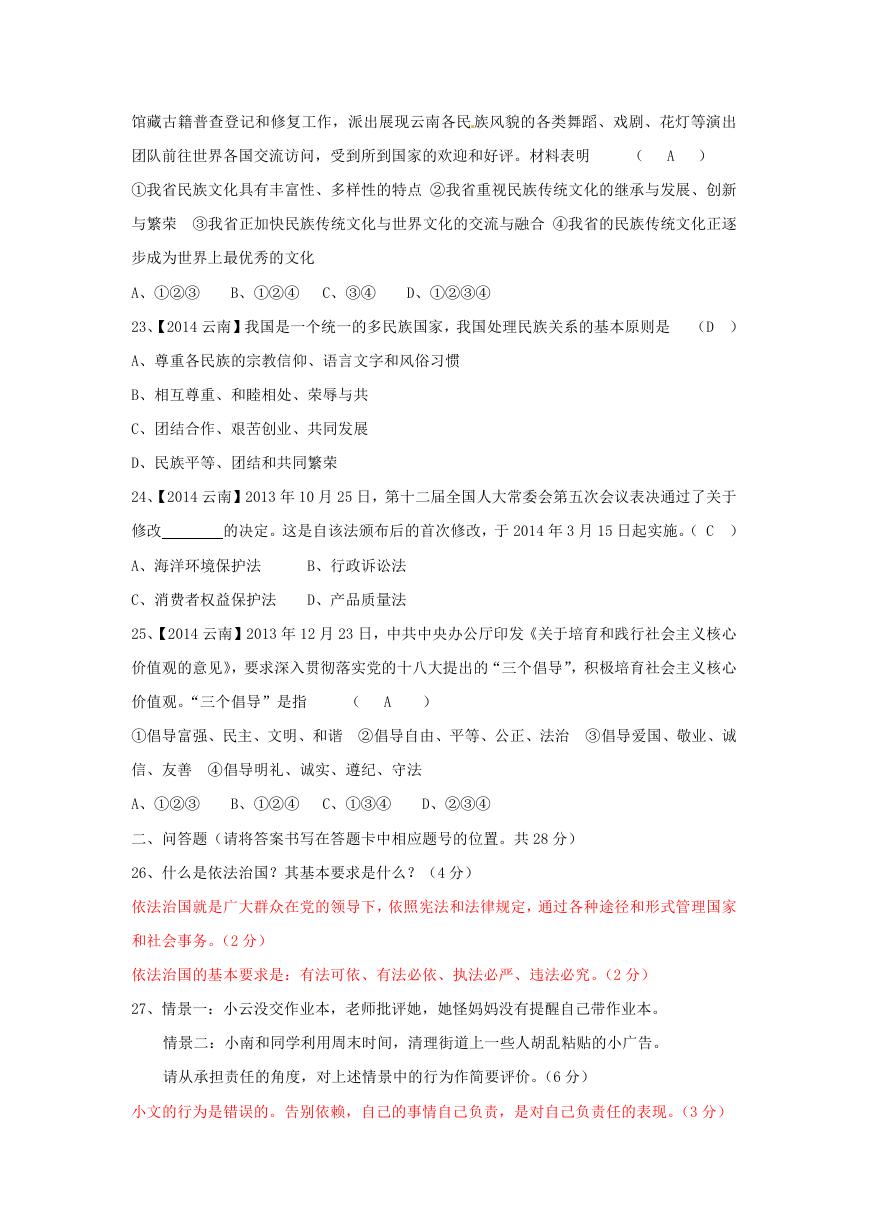 馆藏古籍普查登记和修复工作，派出展现云南各民族风貌的各类舞蹈、戏剧、花灯等演出团队前往世界各国交流访问，受到所到国家的欢迎和好评。材料表明　　（　A　）

①我省民族文化具有丰富性、多样性的特点 ②我省重视民族传统文化的继承与发展、创新与繁荣　③我省正加快民族传统文化与世界文化的交流与融合 ④我省的民族传统文化正逐步成为世界上最优秀的文化

A、①②③　　B、①②④　　C、③④　　D、①②③④

23、【2014 云南】我国是一个统一的多民族国家，我国处理民族关系的基本原则是　（D　）

A、尊重各民族的宗教信仰、语言文字和风俗习惯

B、相互尊重、和睦相处、荣辱与共

C、团结合作、艰苦创业、共同发展

D、民族平等、团结和共同繁荣

24、【2014 云南】2013 年 10 月 25 日，第十二届全国人大常委会第五次会议表决通过了关于修改________的决定。这是自该法颁布后的首次修改，于 2014 年 3 月 15 日起实施。（ C　）

A、海洋环境保护法　　　B、行政诉讼法

C、消费者权益保护法　　D、产品质量法

25、【2014 云南】2013 年 12 月 23 日，中共中央办公厅印发《关于培育和践行社会主义核心价值观的意见》，要求深入贯彻落实党的十八大提出的“三个倡导”，积极培育社会主义核心价值观。“三个倡导”是指　　（　A　）

①倡导富强、民主、文明、和谐　②倡导自由、平等、公正、法治　③倡导爱国、敬业、诚信、友善　④倡导明礼、诚实、遵纪、守法

A、①②③　　B、①②④　　C、①③④　　D、②③④

二、问答题（请将答案书写在答题卡中相应题号的位置。共 28 分）

26、什么是依法治国？其基本要求是什么？（4 分）

依法治国就是广大群众在党的领导下，依照宪法和法律规定，通过各种途径和形式管理国家和社会事务。（2 分）

依法治国的基本要求是：有法可依、有法必依、执法必严、违法必究。（2 分）

27、情景一：小云没交作业本，老师批评她，她怪妈妈没有提醒自己带作业本。

情景二：小南和同学利用周末时间，清理街道上一些人胡乱粘贴的小广告。

请从承担责任的角度，对上述情景中的行为作简要评价。（6 分）

小文的行为是错误的。告别依赖，自己的事情自己负责，是对自己负责任的表现。（3 分）